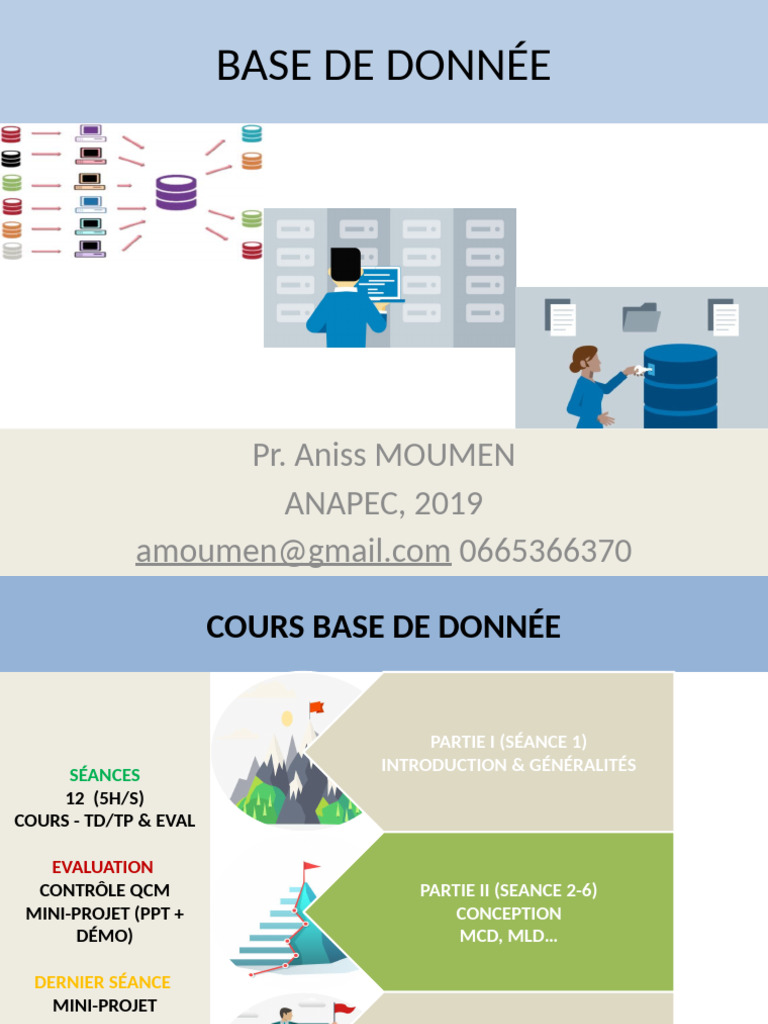 BASE DE DONNÉE

Pr. Aniss MOUMEN
ANAPEC, 2019
amoumen@gmail.com 0665366370

COURS BASE DE DONNÉE

SÉANCES
12 (5H/S)
COURS - TD/TP & EVAL

EVALUATION
CONTRÔLE QCM
MINI-PROJET (PPT + DÉMO)

DERNIER SÉANCE
MINI-PROJET

PARTIE I (SÉANCE 1)
INTRODUCTION & GÉNÉRALITÉS

PARTIE II (SEANCE 2-6)
CONCEPTION
MCD, MLD...